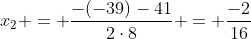 $x_2 + = + \frac{-(-39) - 41}{2 \cdot 8} + = + \frac{-2}{16}$